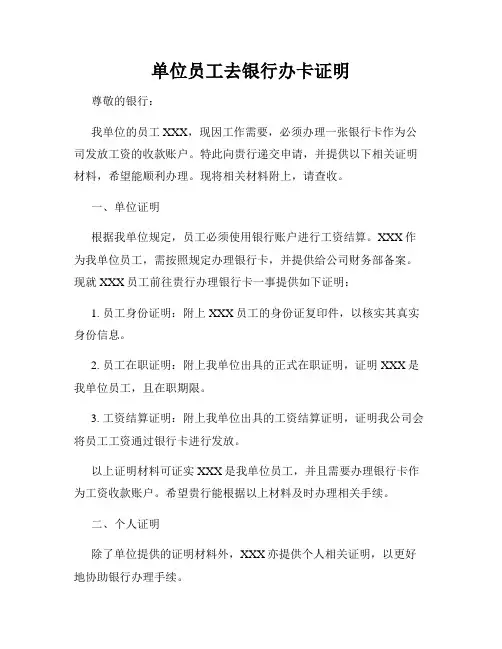 单位员工去银行办卡证明

尊敬的银行：

我单位的员工 XXX，现因工作需要，必须办理一张银行卡作为公司发放工资的收款账户。特此向贵行递交申请，并提供以下相关证明材料，希望能顺利办理。现将相关材料附上，请查收。

一、单位证明

根据我单位规定，员工必须使用银行账户进行工资结算。XXX 作为我单位员工，需按照规定办理银行卡，并提供给公司财务部备案。现就 XXX 员工前往贵行办理银行卡一事提供如下证明：

1. 员工身份证明：附上 XXX 员工的身份证复印件，以核实其真实身份信息。

2. 员工在职证明：附上我单位出具的正式在职证明，证明 XXX 是我单位员工，且在职期限。

3. 工资结算证明：附上我单位出具的工资结算证明，证明我公司会将员工工资通过银行卡进行发放。

以上证明材料可证实 XXX 是我单位员工，并且需要办理银行卡作为工资收款账户。希望贵行能根据以上材料及时办理相关手续。

二、个人证明

除了单位提供的证明材料外，XXX 亦提供个人相关证明，以更好地协助银行办理手续。